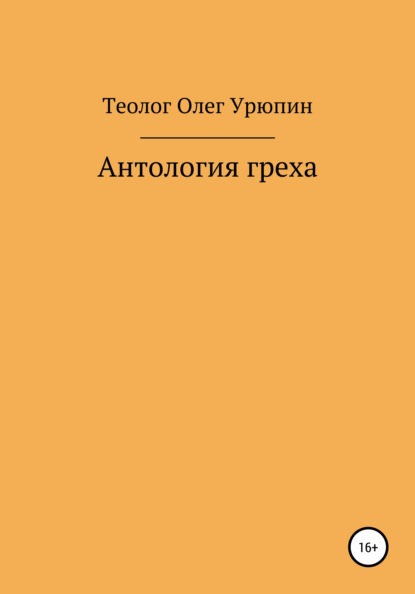 Теолог Олег Урюпин

Антология греха

16+